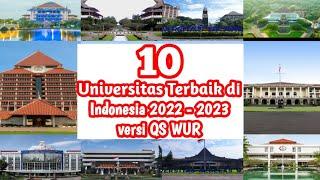 10
Universitas Terbaik di Indonesia 2022 - 2023 versi QS WUR